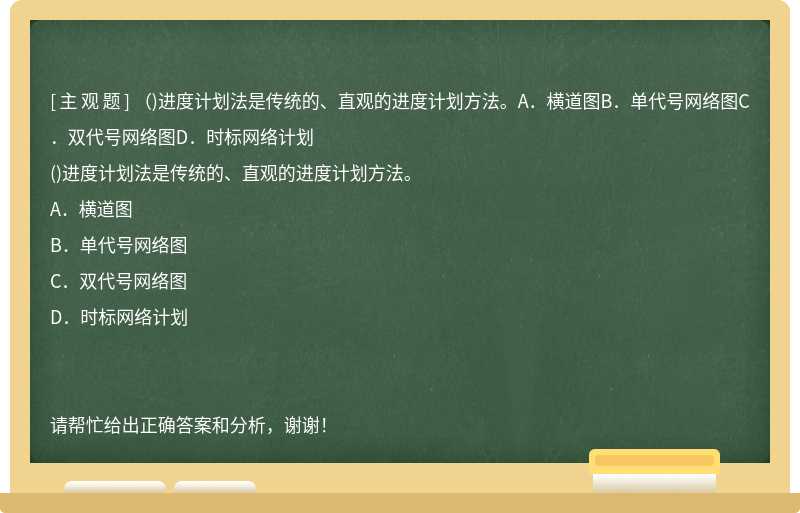 [主观题] ()进度计划法是传统的、直观的进度计划方法。A．横道图B．单代号网络图C．双代号网络图D．时标网络计划

()进度计划法是传统的、直观的进度计划方法。

A．横道图

B．单代号网络图

C．双代号网络图

D．时标网络计划

请帮忙给出正确答案和分析，谢谢！